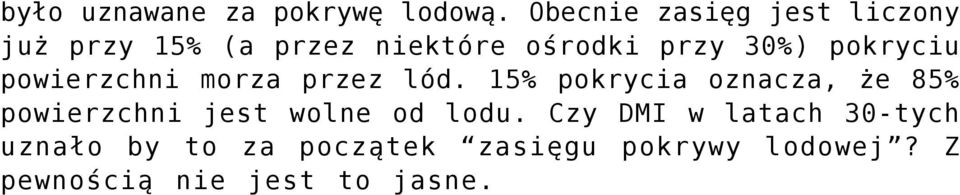 było uznawane za pokrywę lodową. Obecnie zasięg jest liczony już przy 15% (a przez niektóre ośrodki przy 30%) pokryciu powierzchni morza przez lód. 15% pokrycia oznacza, że 85% powierzchni jest wolne od lodu. Czy DMI w latach 30-tych uznało by to za początek “zasięgu pokrywy lodowej”? Z pewnością nie jest to jasne.